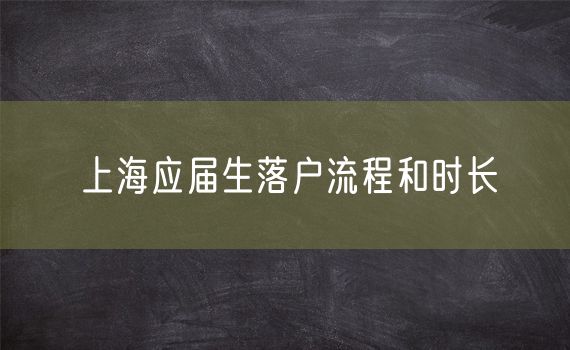 上海应届生落户流程和时长